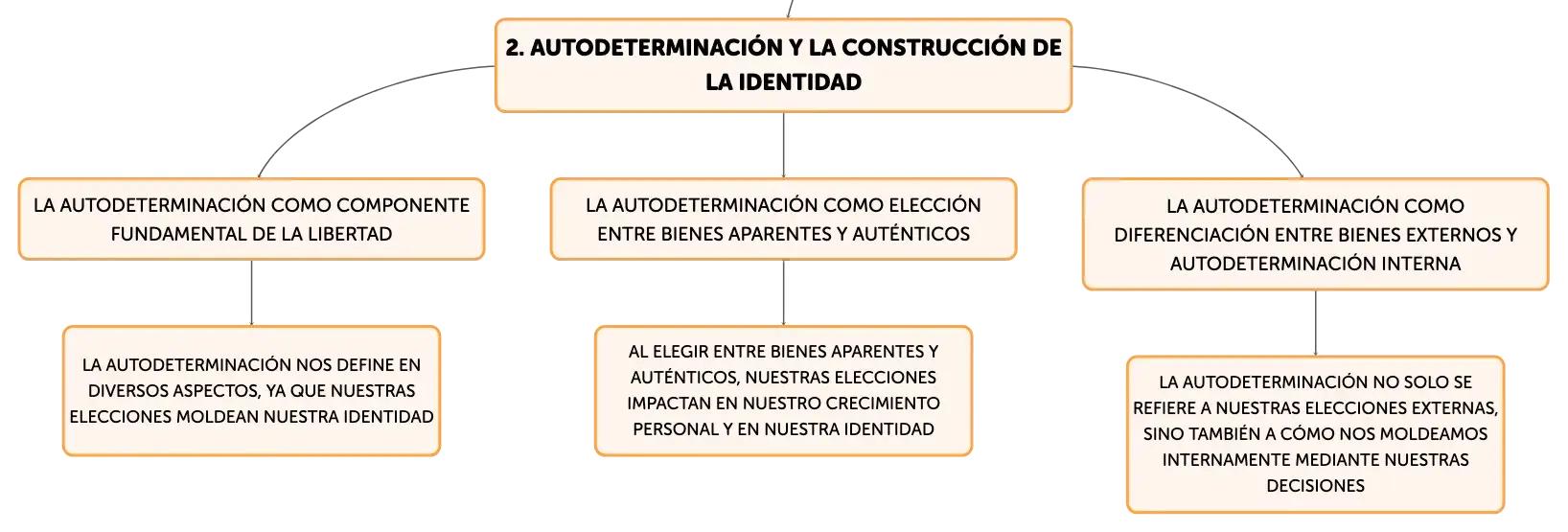 2. AUTODETERMINACIÓN Y LA CONSTRUCCIÓN DE LA IDENTIDAD

LA AUTODETERMINACIÓN COMO COMPONENTE FUNDAMENTAL DE LA LIBERTAD

LA AUTODETERMINACIÓN NOS DEFINE EN DIVERSOS ASPECTOS, YA QUE NUESTRAS ELECCIONES MOLDEAN NUESTRA IDENTIDAD

LA AUTODETERMINACIÓN COMO ELECCIÓN ENTRE BIENES APARENTES Y AUTÉNTICOS

AL ELEGIR ENTRE BIENES APARENTES Y AUTÉNTICOS, NUESTRAS ELECCIONES IMPACTAN EN NUESTRO CRECIMIENTO PERSONAL Y EN NUESTRA IDENTIDAD

LA AUTODETERMINACIÓN COMO DIFERENCIACIÓN ENTRE BIENES EXTERNOS Y AUTODETERMINACIÓN INTERNA

LA AUTODETERMINACIÓN NO SOLO SE REFIERE A NUESTRAS ELECCIONES EXTERNAS, SINO TAMBIÉN A CÓMO NOS MOLDEAMOS INTERNAMENTE MEDIANTE NUESTRAS DECISIONES